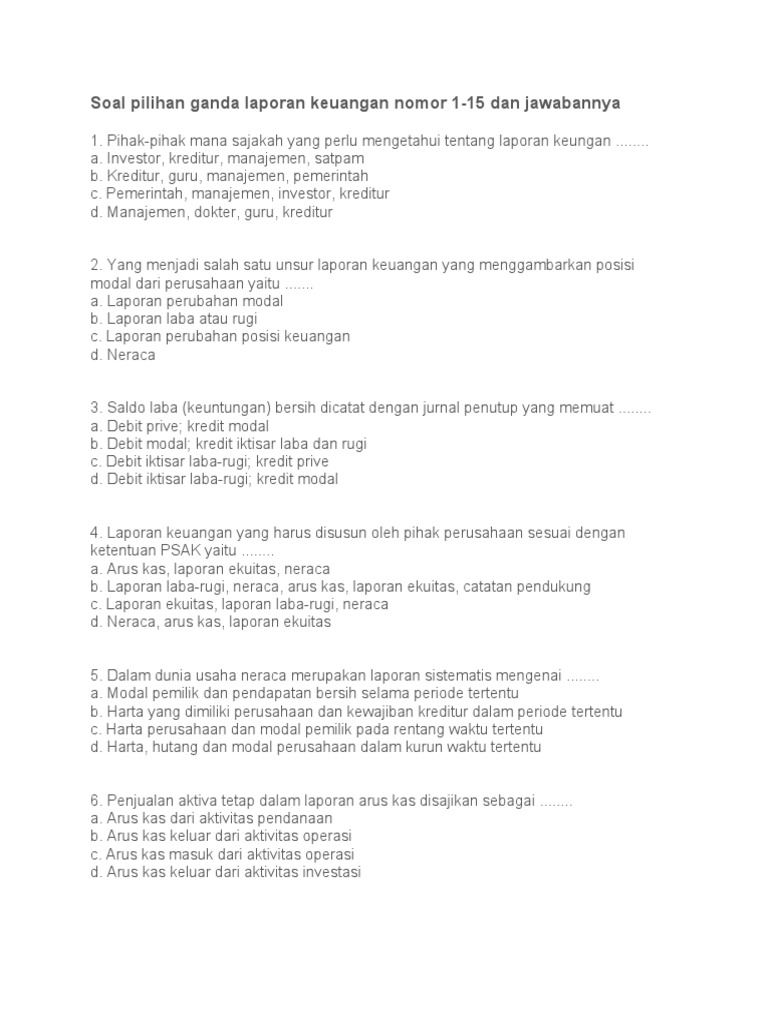 Soal pilihan ganda laporan keuangan nomor 1-15 dan jawabannya

1. Pihak-pihak mana sajakah yang perlu mengetahui tentang laporan keungan ........
a. Investor, kreditur, manajemen, satpam
b. Kreditur, guru, manajemen, pemerintah
c. Pemerintah, manajemen, investor, kreditur
d. Manajemen, dokter, guru, kreditur

2. Yang menjadi salah satu unsur laporan keuangan yang menggambarkan posisi modal dari perusahaan yaitu .......
a. Laporan perubahan modal
b. Laporan laba atau rugi
c. Laporan perubahan posisi keuangan
d. Neraca

3. Saldo laba (keuntungan) bersih dicatat dengan jurnal penutup yang memuat ........
a. Debit prive; kredit modal
b. Debit modal; kredit iktisar laba dan rugi
c. Debit iktisar laba-rugi; kredit prive
d. Debit iktisar laba-rugi; kredit modal

4. Laporan keuangan yang harus disusun oleh pihak perusahaan sesuai dengan ketentuan PSAK yaitu ........
a. Arus kas, laporan ekuitas, neraca
b. Laporan laba-rugi, neraca, arus kas, laporan ekuitas, catatan pendukung
c. Laporan ekuitas, laporan laba-rugi, neraca
d. Neraca, arus kas, laporan ekuitas

5. Dalam dunia usaha neraca merupakan laporan sistematis mengenai ........
a. Modal pemilik dan pendapatan bersih selama periode tertentu
b. Harta yang dimiliki perusahaan dan kewajiban kreditur dalam periode tertentu
c. Harta perusahaan dan modal pemilik pada rentang waktu tertentu
d. Harta, hutang dan modal perusahaan dalam kurun waktu tertentu

6. Penjualan aktiva tetap dalam laporan arus kas disajikan sebagai ........
a. Arus kas dari aktivitas pendanaan
b. Arus kas keluar dari aktivitas operasi
c. Arus kas masuk dari aktivitas operasi
d. Arus kas keluar dari aktivitas investasi